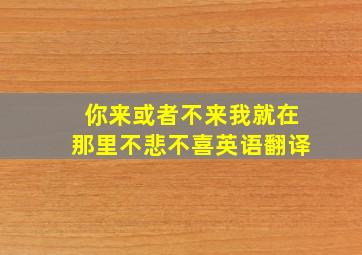 你来或者不来我就在那里不悲不喜英语翻译